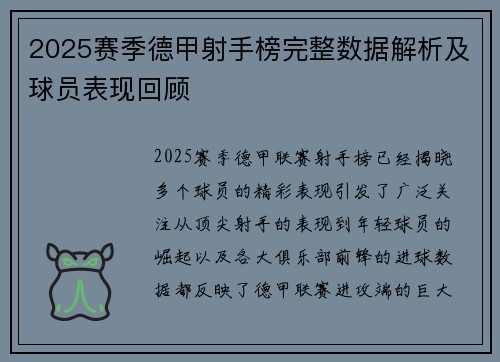 2025赛季德甲射手榜完整数据解析及球员表现回顾

2025赛季德甲联赛射手榜已经揭晓多个球员的精彩表现引发了广泛关注从顶尖射手的表现到年轻球员的崛起以及各大俱乐部前锋的进球数据都反映了德甲联赛进攻端的巨大